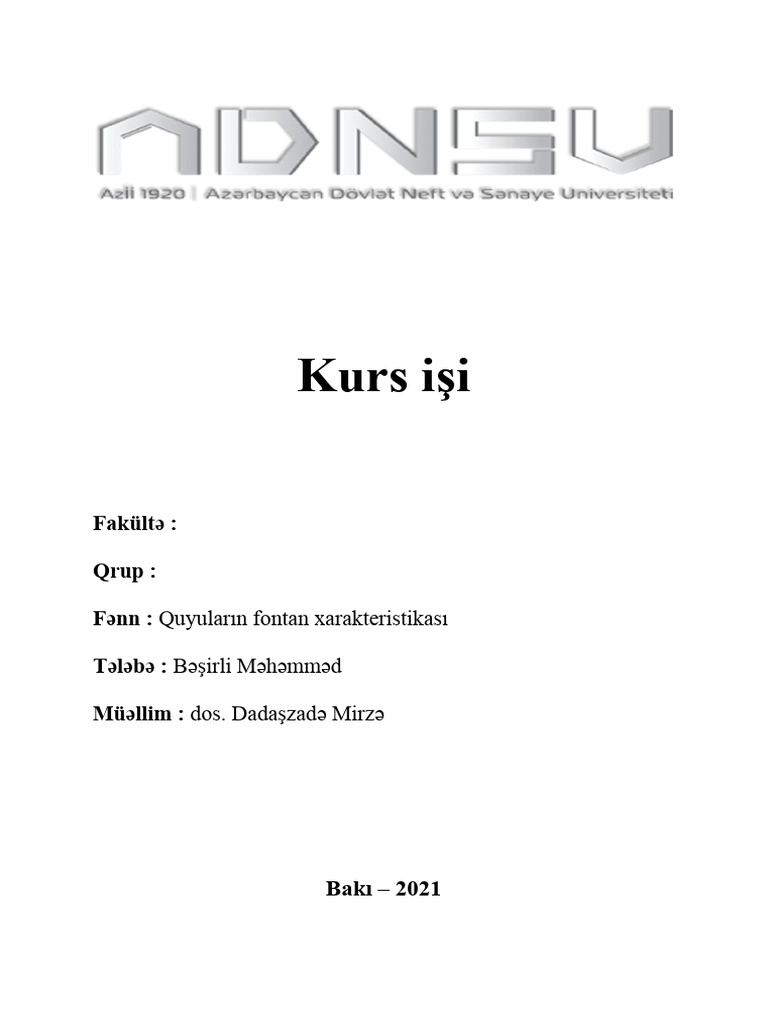 ADNSU
Azii 1920 | Azərbaycan Dövlət Neft və Sənaye Universiteti

Kurs işi

Fakültə :

Qrup :

Fənn : Quyuların fontan xarakteristikası

Tələbə : Bəşirli Məhəmməd

Müəllim : dos. Dadaşzadə Mirzə

Bakı – 2021